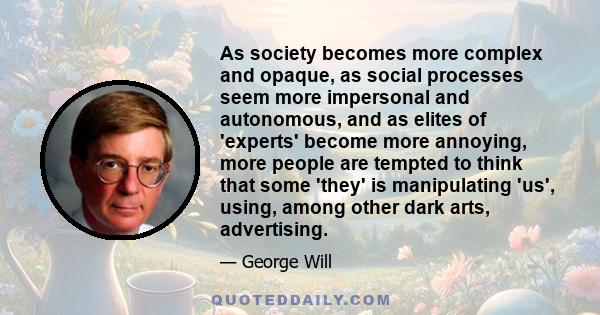 As society becomes more complex and opaque, as social processes seem more impersonal and autonomous, and as elites of 'experts' become more annoying, more people are tempted to think that some 'they' is manipulating 'us', using, among other dark arts, advertising.

— George Will

QUOTEDDAILY.COM